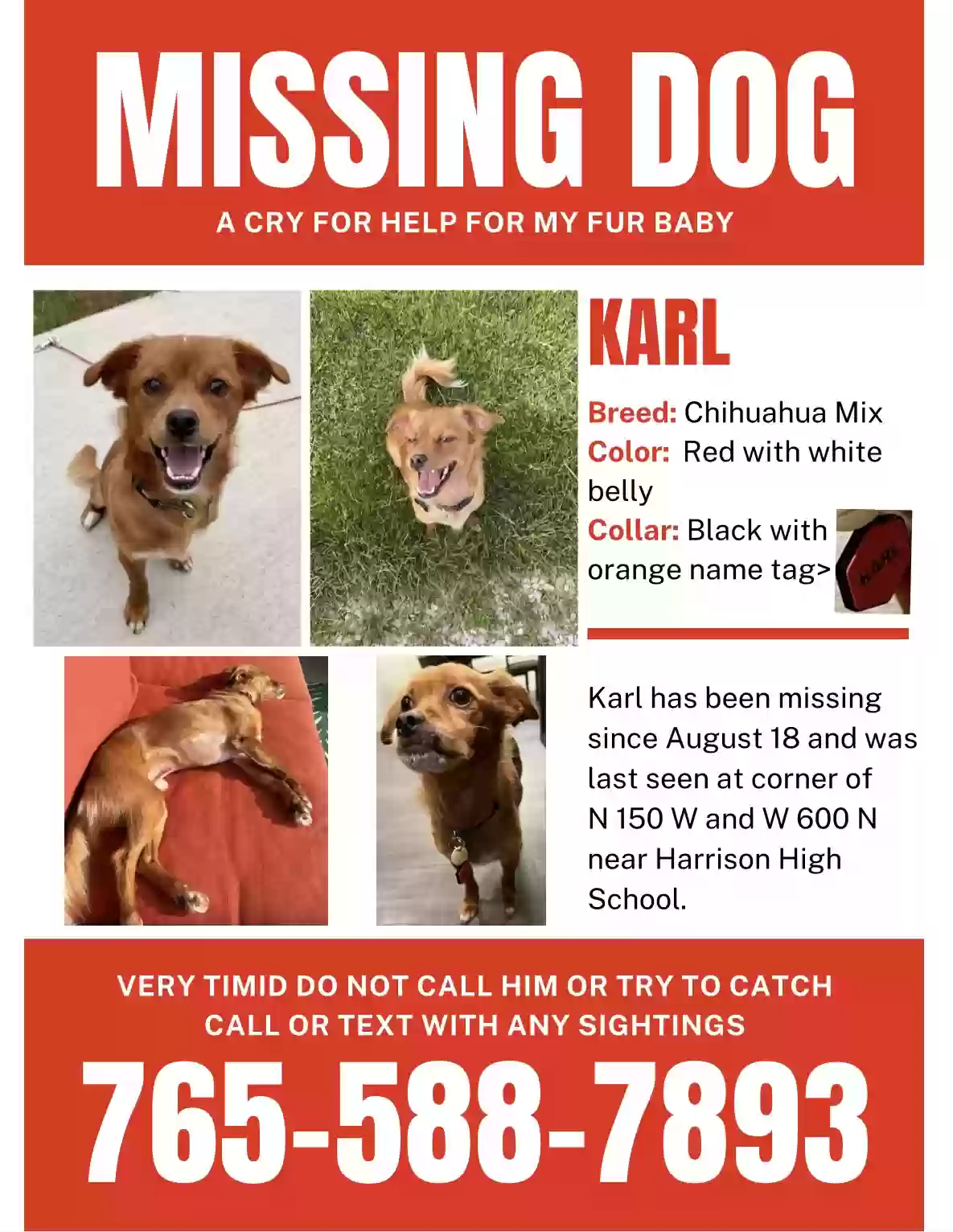 MISSING DOG

A CRY FOR HELP FOR MY FUR BABY

KARL

Breed: Chihuahua Mix
Color: Red with white belly
Collar: Black with orange name tag>

KARL

Karl has been missing since August 18 and was last seen at corner of N 150 W and W 600 N near Harrison High School.

VERY TIMID DO NOT CALL HIM OR TRY TO CATCH
CALL OR TEXT WITH ANY SIGHTINGS

765-588-7893